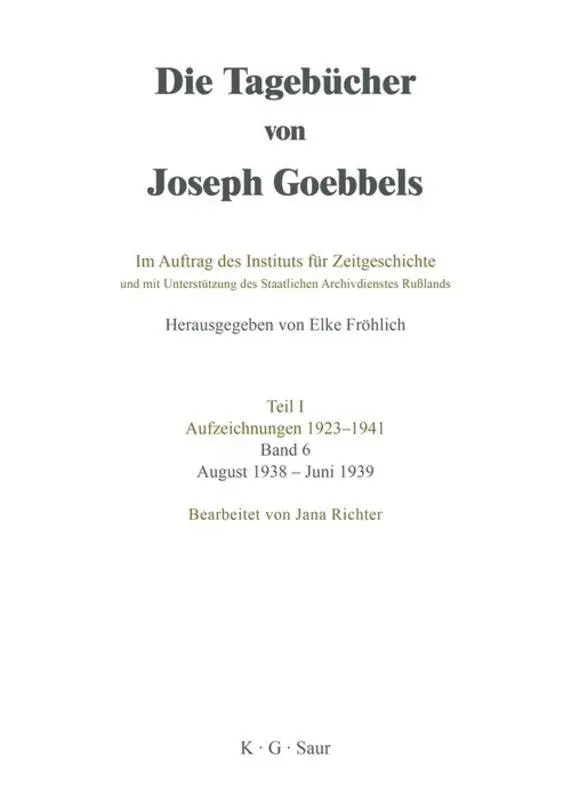 Die Tagebücher
von
Joseph Goebbels

Im Auftrag des Instituts für Zeitgeschichte
und mit Unterstützung des Staatlichen Archivdienstes Rußlands

Herausgegeben von Elke Fröhlich

Teil I
Aufzeichnungen 1923–1941
Band 6
August 1938 – Juni 1939

Bearbeitet von Jana Richter

K · G · Saur